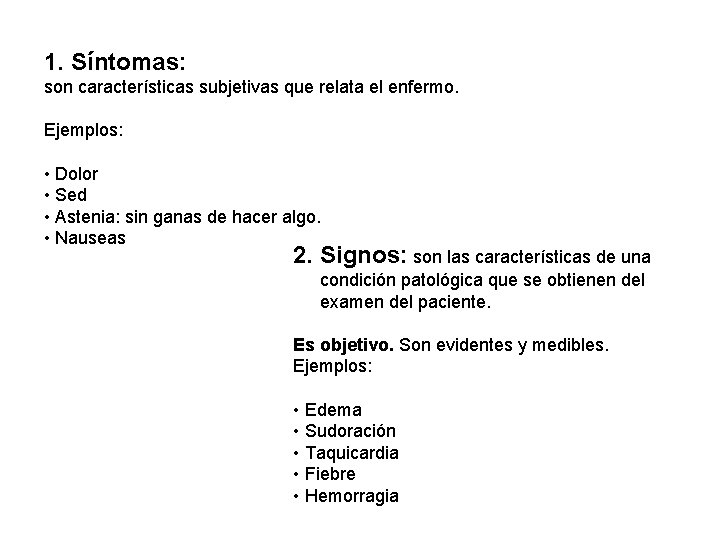 1. Síntomas:
son características subjetivas que relata el enfermo.

Ejemplos:

• Dolor
• Sed
• Astenia: sin ganas de hacer algo.
• Nauseas

2. Signos: son las características de una condición patológica que se obtienen del examen del paciente.

Es objetivo. Son evidentes y medibles.
Ejemplos:

• Edema
• Sudoración
• Taquicardia
• Fiebre
• Hemorragia